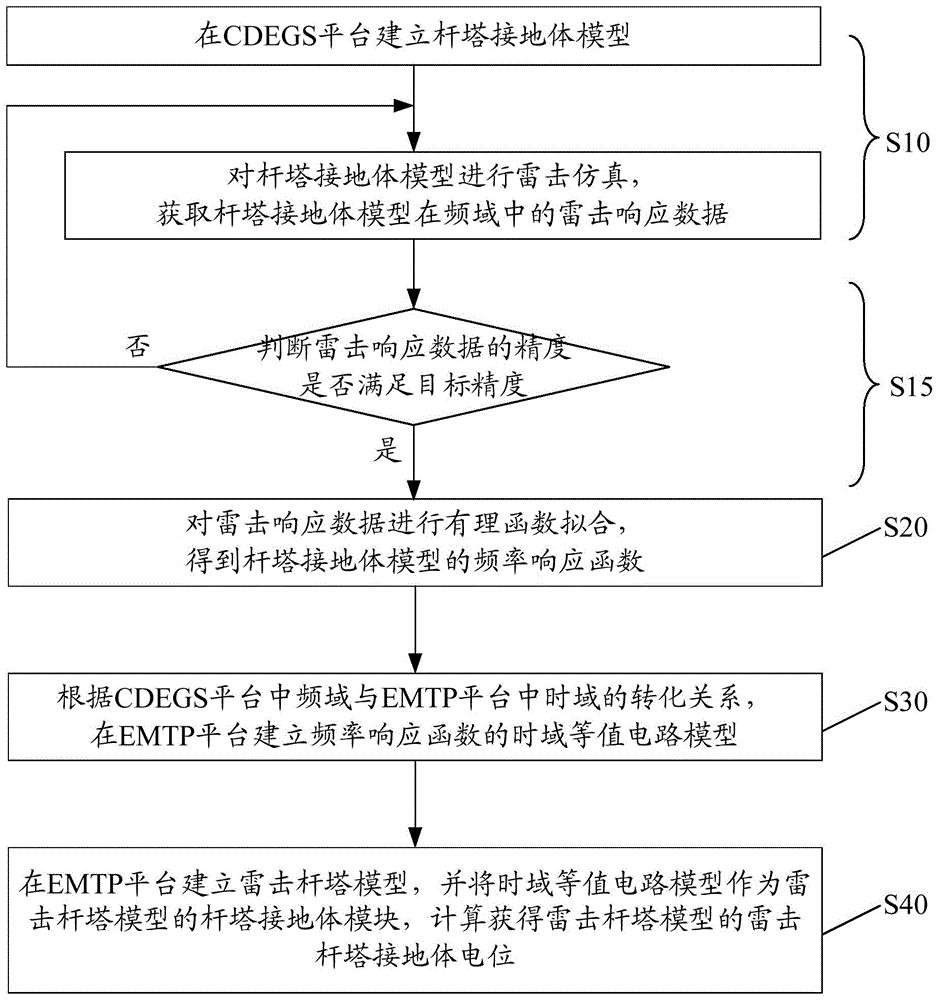 在CDEGS平台建立杆塔接地体模型

S10

对杆塔接地体模型进行雷击仿真，获取杆塔接地体模型在频域中的雷击响应数据

否

判断雷击响应数据的精度是否满足目标精度

S15

是

对雷击响应数据进行有理函数拟合，得到杆塔接地体模型的频率响应函数

S20

根据CDEGS平台中频域与EMTP平台中时域的转化关系，在EMTP平台建立频率响应函数的时域等值电路模型

S30

在EMTP平台建立雷击杆塔模型，并将时域等值电路模型作为雷击杆塔模型的杆塔接地体模块，计算获得雷击杆塔模型的雷击杆塔接地体电位

S40